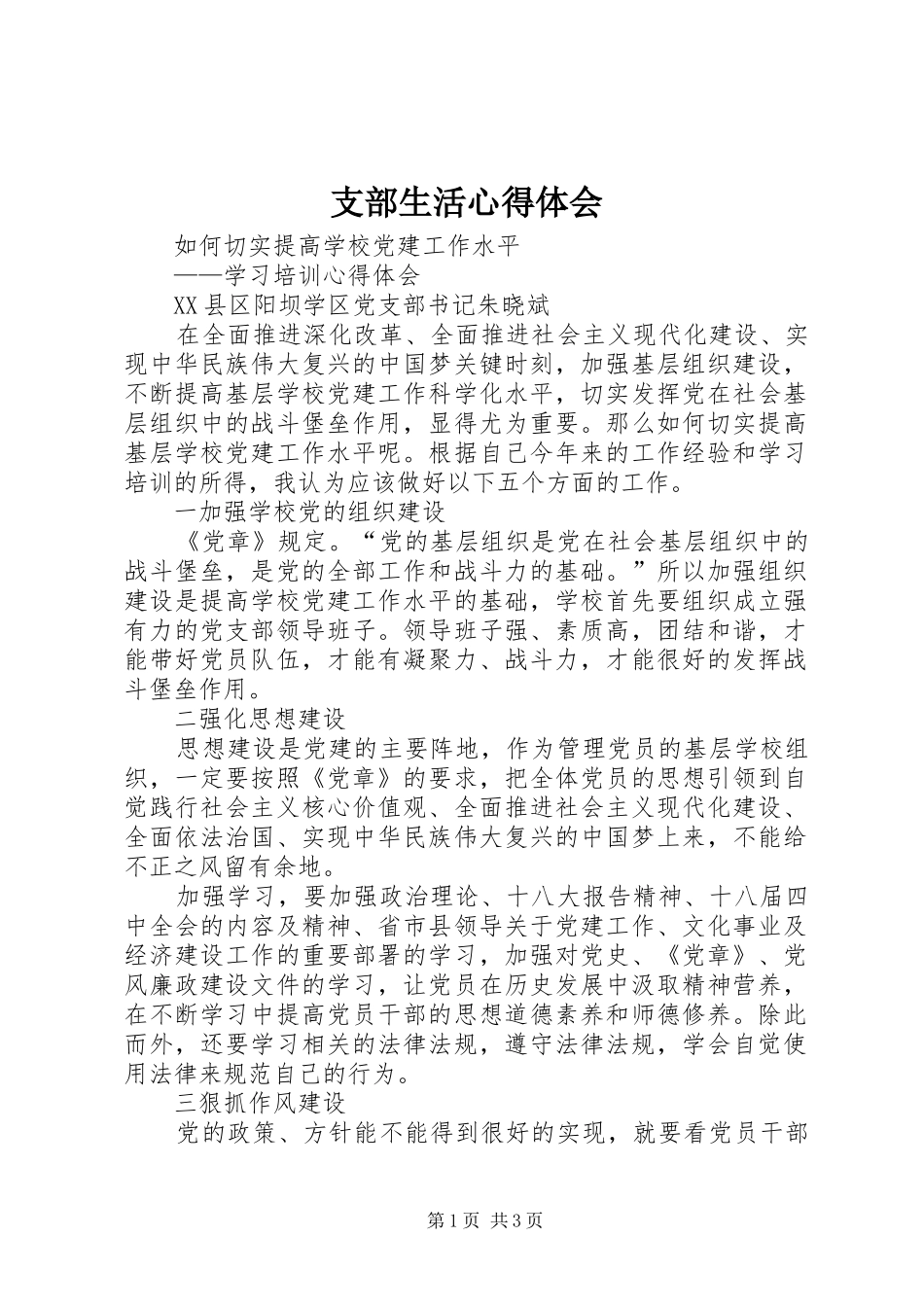 支部生活心得体会

如何切实提高学校党建工作水平

——学习培训心得体会

XX县区阳坝学区党支部书记朱晓斌

在全面推进深化改革、全面推进社会主义现代化建设、实现中华民族伟大复兴的中国梦关键时刻，加强基层组织建设，不断提高基层学校党建工作科学化水平，切实发挥党在社会基层组织中的战斗堡垒作用，显得尤为重要。那么如何切实提高基层学校党建工作水平呢。根据自己今年来的工作经验和学习培训的所得，我认为应该做好以下五个方面的工作。

一加强学校党的组织建设

《党章》规定。“党的基层组织是党在社会基层组织中的战斗堡垒，是党的全部工作和战斗力的基础。”所以加强组织建设是提高学校党建工作水平的基础，学校首先要组织成立强有力的党支部领导班子。领导班子强、素质高，团结和谐，才能带好党员队伍，才能有凝聚力、战斗力，才能很好的发挥战斗堡垒作用。

二强化思想建设

思想建设是党建的主要阵地，作为管理党员的基层学校组织，一定要按照《党章》的要求，把全体党员的思想引领到自觉践行社会主义核心价值观、全面推进社会主义现代化建设、全面依法治国、实现中华民族伟大复兴的中国梦上来，不能给不正之风留有余地。

加强学习，要加强政治理论、十八大报告精神、十八届四中全会的内容及精神、省市县领导关于党建工作、文化事业及经济建设工作的重要部署的学习，加强对党史、《党章》、党风廉政建设文件的学习，让党员在历史发展中汲取精神营养，在不断学习中提高党员干部的思想道德素养和师德修养。除此而外，还要学习相关的法律法规，遵守法律法规，学会自觉使用法律来规范自己的行为。

三狠抓作风建设

党的政策、方针能不能得到很好的实现，就要看党员干部

第1页 共3页